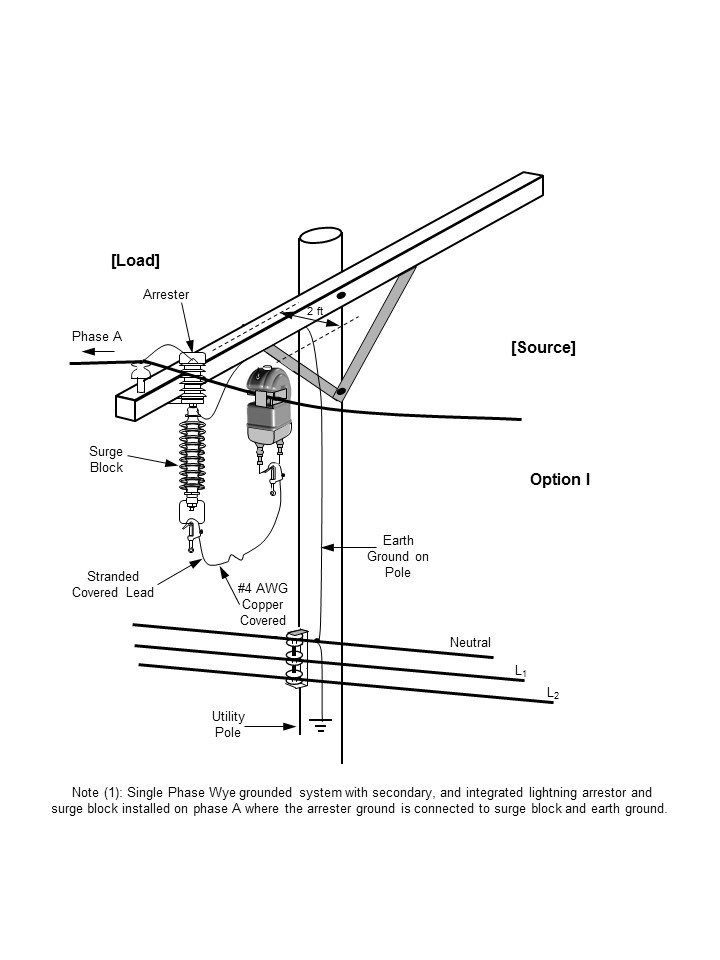 [Load]

Arrester

2 ft

Phase A

[Source]

Surge Block

Option I

Earth Ground on Pole

Stranded Covered Lead

#4 AWG Copper Covered

Neutral

$L_1$

$L_2$

Utility Pole

Note (1): Single Phase Wye grounded system with secondary, and integrated lightning arrestor and surge block installed on phase A where the arrester ground is connected to surge block and earth ground.